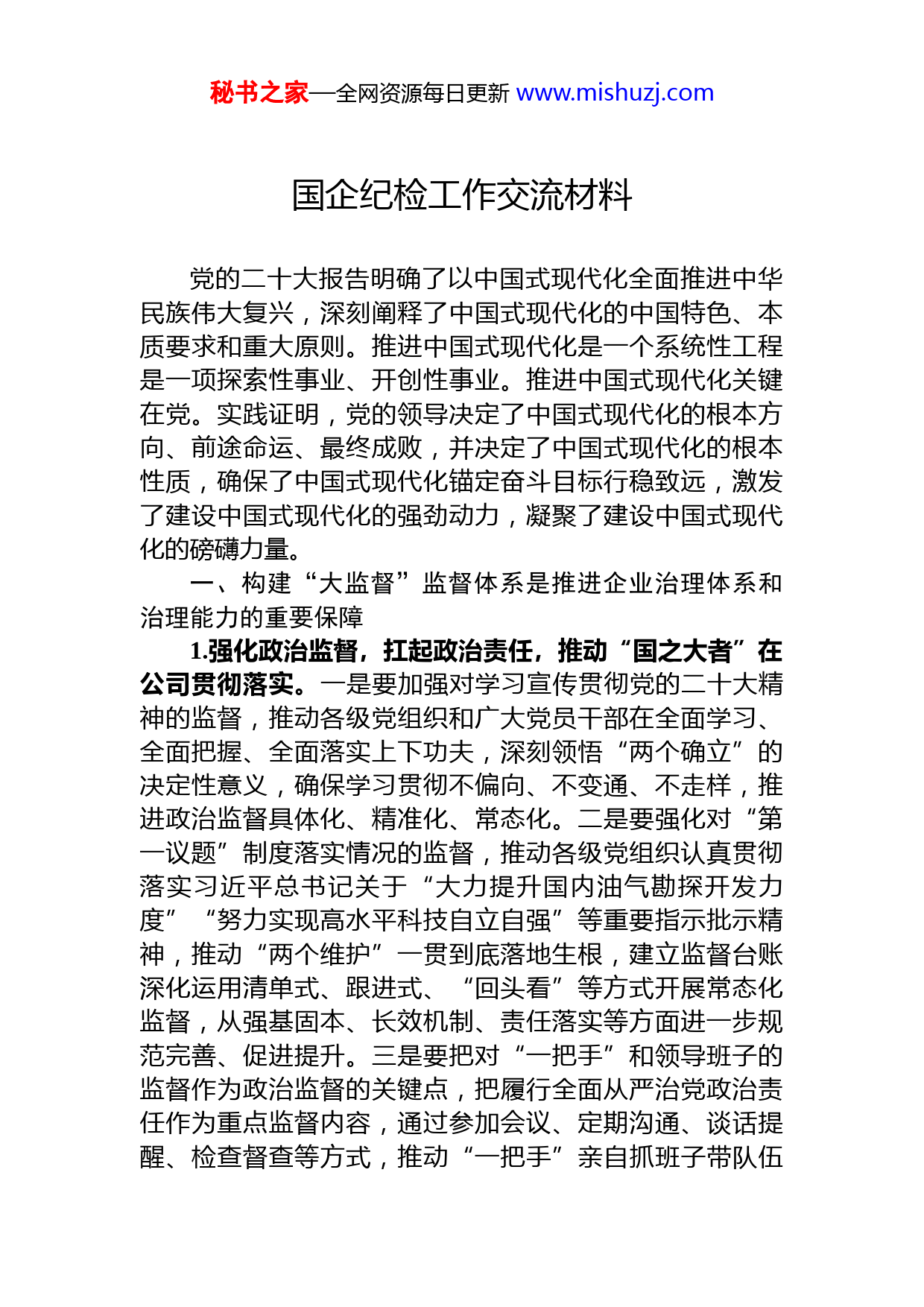 秘书之家—全网资源每日更新 www.mishuzj.com

国企纪检工作交流材料

党的二十大报告明确了以中国式现代化全面推进中华民族伟大复兴，深刻阐释了中国式现代化的中国特色、本质要求和重大原则。推进中国式现代化是一个系统性工程是一项探索性事业、开创性事业。推进中国式现代化关键在党。实践证明，党的领导决定了中国式现代化的根本方向、前途命运、最终成败，并决定了中国式现代化的根本性质，确保了中国式现代化锚定奋斗目标行稳致远，激发了建设中国式现代化的强劲动力，凝聚了建设中国式现代化的磅礴力量。

一、构建“大监督”监督体系是推进企业治理体系和治理能力的重要保障

1.强化政治监督，扛起政治责任，推动“国之大者”在公司贯彻落实。一是要加强对学习宣传贯彻党的二十大精神的监督，推动各级党组织和广大党员干部在全面学习、全面把握、全面落实上下功夫，深刻领悟“两个确立”的决定性意义，确保学习贯彻不偏向、不变通、不走样，推进政治监督具体化、精准化、常态化。二是要强化对“第一议题”制度落实情况的监督，推动各级党组织认真贯彻落实习近平总书记关于“大力提升国内油气勘探开发力度”“努力实现高水平科技自立自强”等重要指示批示精神，推动“两个维护”一贯到底落地生根，建立监督台账深化运用清单式、跟进式、“回头看”等方式开展常态化监督，从强基固本、长效机制、责任落实等方面进一步规范完善、促进提升。三是要把对“一把手”和领导班子的监督作为政治监督的关键点，把履行全面从严治党政治责任作为重点监督内容，通过参加会议、定期沟通、谈话提醒、检查督查等方式，推动“一把手”亲自抓班子带队伍